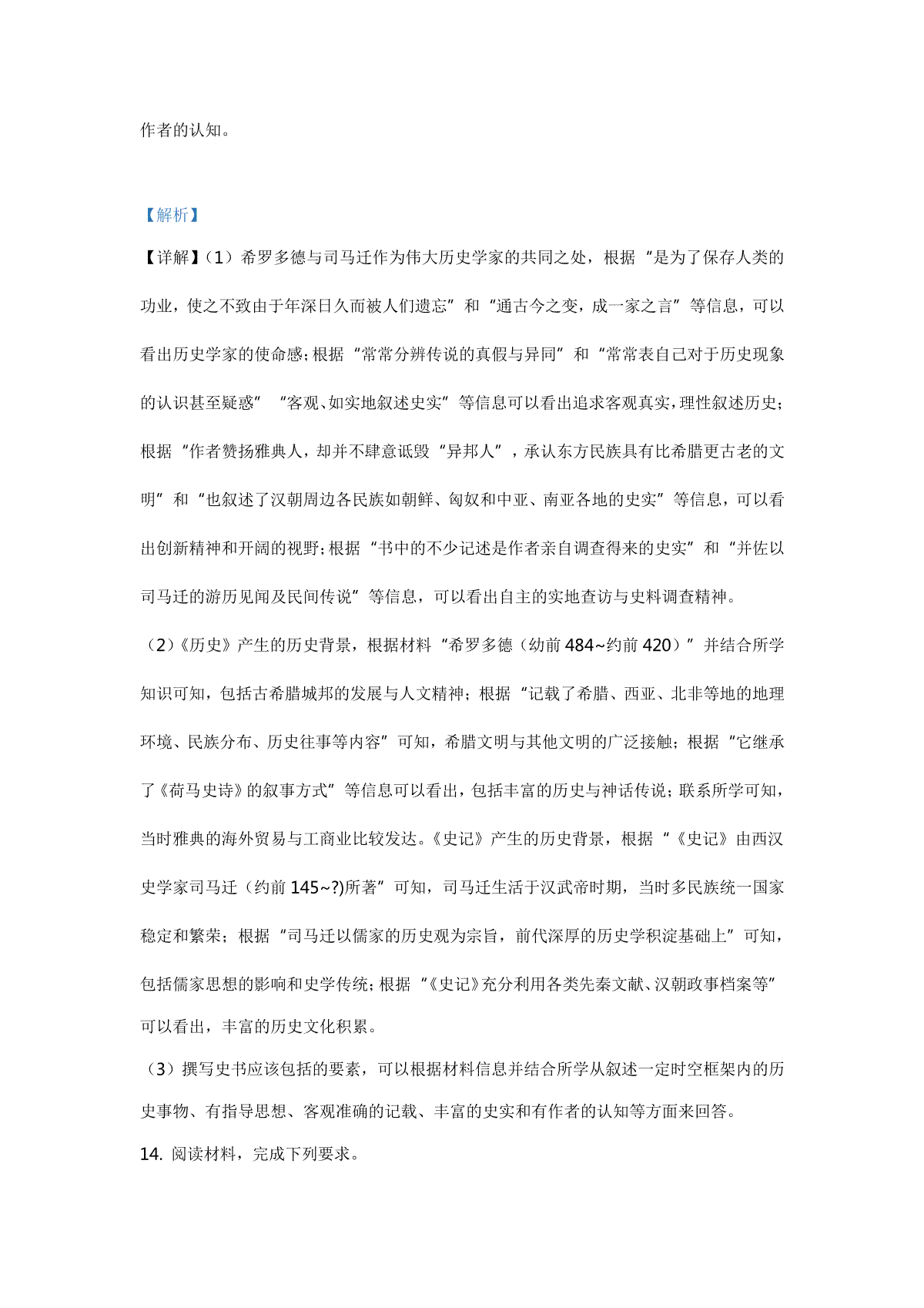 作者的认知。

【解析】

【详解】（1）希罗多德与司马迁作为伟大历史学家的共同之处，根据“是为了保存人类的功业，使之不致由于年深日久而被人们遗忘”和“通古今之变，成一家之言”等信息，可以看出历史学家的使命感；根据“常常分辨传说的真假与异同”和“常常表自己对于历史现象的认识甚至疑惑”“客观、如实地叙述史实”等信息可以看出追求客观真实，理性叙述历史；根据“作者赞扬雅典人，却并不肆意诋毁“异邦人”，承认东方民族具有比希腊更古老的文明”和“也叙述了汉朝周边各民族如朝鲜、匈奴和中亚、南亚各地的史实”等信息，可以看出创新精神和开阔的视野；根据“书中的不少记述是作者亲自调查得来的史实”和“并佐以司马迁的游历见闻及民间传说”等信息，可以看出自主的实地查访与史料调查精神。

（2）《历史》产生的历史背景，根据材料“希罗多德（幼前 484~约前 420）”并结合所学知识可知，包括古希腊城邦的发展与人文精神；根据“记载了希腊、西亚、北非等地的地理环境、民族分布、历史往事等内容”可知，希腊文明与其他文明的广泛接触；根据“它继承了《荷马史诗》的叙事方式”等信息可以看出，包括丰富的历史与神话传说；联系所学可知，当时雅典的海外贸易与工商业比较发达。《史记》产生的历史背景，根据“《史记》由西汉史学家司马迁（约前 145~?)所著”可知，司马迁生活于汉武帝时期，当时多民族统一国家稳定和繁荣；根据“司马迁以儒家的历史观为宗旨，前代深厚的历史学积淀基础上”可知，包括儒家思想的影响和史学传统；根据“《史记》充分利用各类先秦文献、汉朝政事档案等”可以看出，丰富的历史文化积累。

（3）撰写史书应该包括的要素，可以根据材料信息并结合所学从叙述一定时空框架内的历史事物、有指导思想、客观准确的记载、丰富的史实和有作者的认知等方面来回答。

14. 阅读材料，完成下列要求。